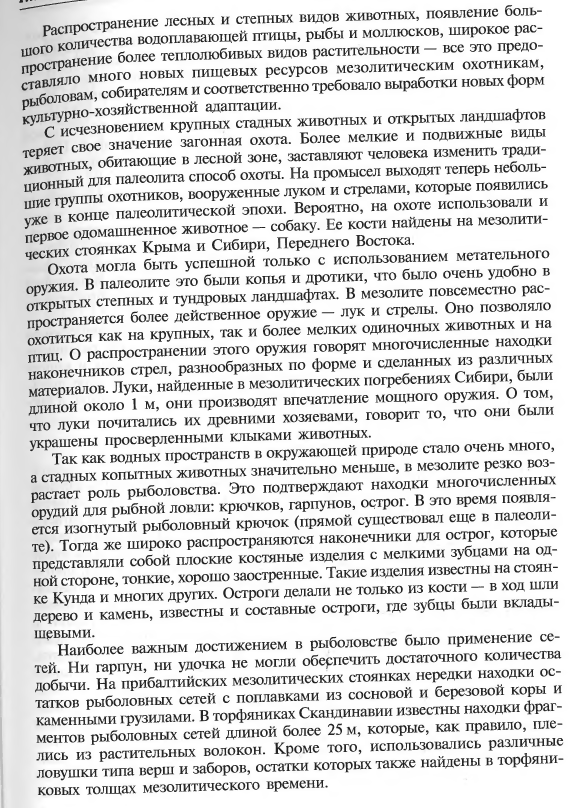 Распространение лесных и степных видов животных, появление большого количества водоплавающей птицы, рыбы и моллюсков, широкое распространение более теплолюбивых видов растительности — все это предоставляло много новых пищевых ресурсов мезолитическим охотникам, рыболовам, собирателям и соответственно требовало выработки новых форм культурно-хозяйственной адаптации.

С исчезновением крупных стадных животных и открытых ландшафтов теряет свое значение загонная охота. Более мелкие и подвижные виды животных, обитающие в лесной зоне, заставляют человека изменить традиционный для палеолита способ охоты. На промысел выходят теперь небольшие группы охотников, вооруженные луком и стрелами, которые появились уже в конце палеолитической эпохи. Вероятно, на охоте использовали и первое одомашненное животное — собаку. Ее кости найдены на мезолитических стоянках Крыма и Сибири, Переднего Востока.

Охота могла быть успешной только с использованием метательного оружия. В палеолите это были копья и дротики, что было очень удобно в открытых степных и тундровых ландшафтах. В мезолите повсеместно распространяется более действенное оружие — лук и стрелы. Оно позволяло охотиться как на крупных, так и более мелких одиночных животных и на птиц. О распространении этого оружия говорят многочисленные находки наконечников стрел, разнообразных по форме и сделанных из различных материалов. Луки, найденные в мезолитических погребениях Сибири, были длиной около 1 м, они производят впечатление мощного оружия. О том, что луки почитались их древними хозяевами, говорит то, что они были украшены просверленными клыками животных.

Так как водных пространств в окружающей природе стало очень много, а стадных копытных животных значительно меньше, в мезолите резко возрастает роль рыболовства. Это подтверждают находки многочисленных орудий для рыбной ловли: крючков, гарпунов, острог. В это время появляется изогнутый рыболовный крючок (прямой существовал еще в палеолите). Тогда же широко распространяются наконечники для острог, которые представляли собой плоские костяные изделия с мелкими зубцами на одной стороне, тонкие, хорошо заостренные. Такие изделия известны на стоянке Кунда и многих других. Остроги делали не только из кости — в ход шли дерево и камень, известны и составные остроги, где зубцы были вкладышевыми.

Наиболее важным достижением в рыболовстве было применение сетей. Ни гарпун, ни удочка не могли обеспечить достаточного количества добычи. На прибалтийских мезолитических стоянках нередки находки остатков рыболовных сетей с поплавками из сосновой и березовой коры и каменными грузилами. В торфяниках Скандинавии известны находки фрагментов рыболовных сетей длиной более 25 м, которые, как правило, плелись из растительных волокон. Кроме того, использовались различные ловушки типа верш и заборов, остатки которых также найдены в торфяниковых толщах мезолитического времени.